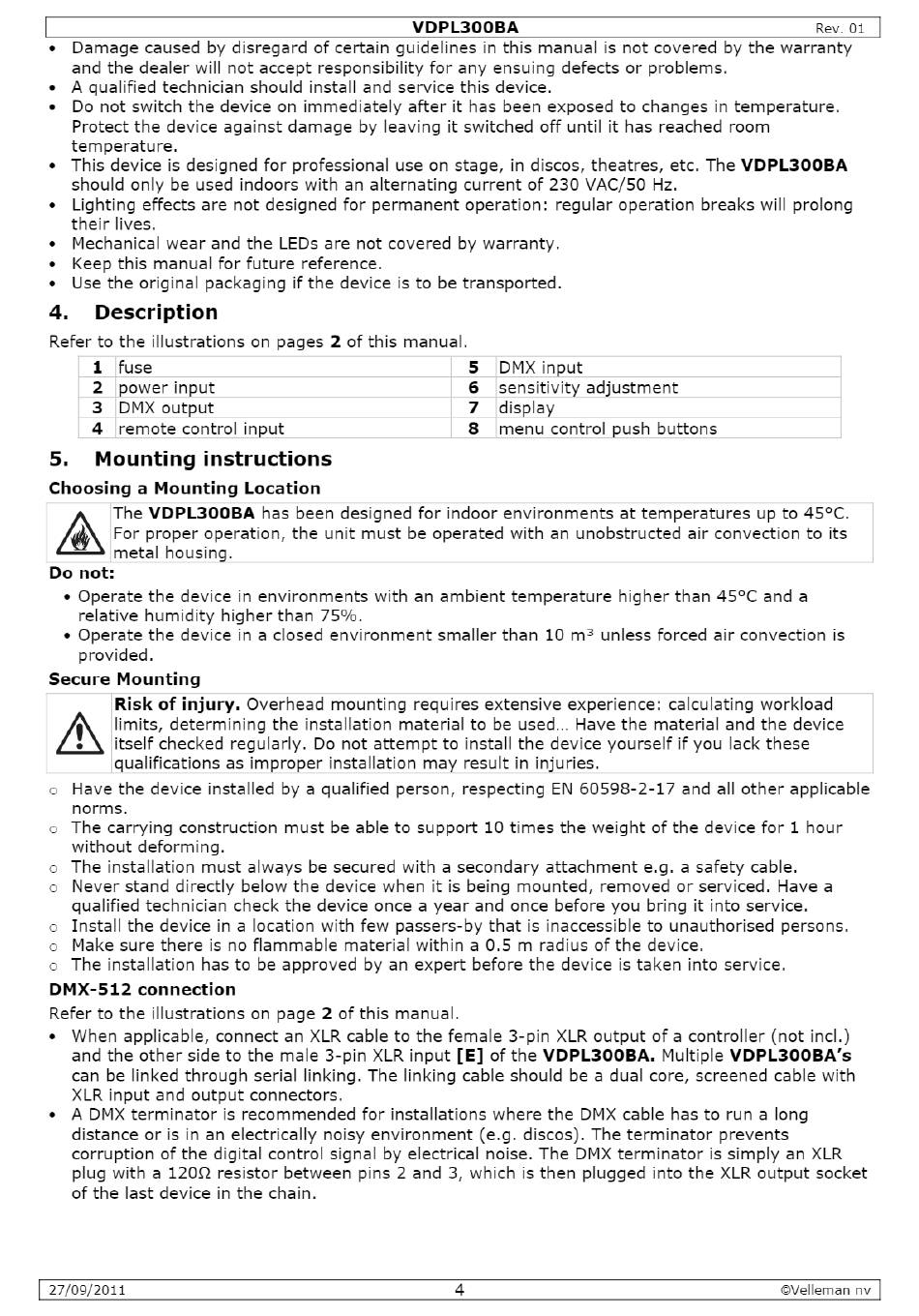 VDPL300BA Rev. 01

• Damage caused by disregard of certain guidelines in this manual is not covered by the warranty and the dealer will not accept responsibility for any ensuing defects or problems.
• A qualified technician should install and service this device.
• Do not switch the device on immediately after it has been exposed to changes in temperature. Protect the device against damage by leaving it switched off until it has reached room temperature.
• This device is designed for professional use on stage, in discos, theatres, etc. The VDPL300BA should only be used indoors with an alternating current of 230 VAC/50 Hz.
• Lighting effects are not designed for permanent operation: regular operation breaks will prolong their lives.
• Mechanical wear and the LEDs are not covered by warranty.
• Keep this manual for future reference.
• Use the original packaging if the device is to be transported.

4. Description

Refer to the illustrations on pages 2 of this manual.

| 1 | fuse | 5 | DMX input |
|---|---|---|---|
| 2 | power input | 6 | sensitivity adjustment |
| 3 | DMX output | 7 | display |
| 4 | remote control input | 8 | menu control push buttons |

5. Mounting instructions

Choosing a Mounting Location

The VDPL300BA has been designed for indoor environments at temperatures up to 45°C. For proper operation, the unit must be operated with an unobstructed air convection to its metal housing.

Do not:
• Operate the device in environments with an ambient temperature higher than 45°C and a relative humidity higher than 75%.
• Operate the device in a closed environment smaller than 10 m³ unless forced air convection is provided.

Secure Mounting

Risk of injury. Overhead mounting requires extensive experience: calculating workload limits, determining the installation material to be used… Have the material and the device itself checked regularly. Do not attempt to install the device yourself if you lack these qualifications as improper installation may result in injuries.

○ Have the device installed by a qualified person, respecting EN 60598-2-17 and all other applicable norms.
○ The carrying construction must be able to support 10 times the weight of the device for 1 hour without deforming.
○ The installation must always be secured with a secondary attachment e.g. a safety cable.
○ Never stand directly below the device when it is being mounted, removed or serviced. Have a qualified technician check the device once a year and once before you bring it into service.
○ Install the device in a location with few passers-by that is inaccessible to unauthorised persons.
○ Make sure there is no flammable material within a 0.5 m radius of the device.
○ The installation has to be approved by an expert before the device is taken into service.

DMX-512 connection

Refer to the illustrations on page 2 of this manual.

• When applicable, connect an XLR cable to the female 3-pin XLR output of a controller (not incl.) and the other side to the male 3-pin XLR input [E] of the VDPL300BA. Multiple VDPL300BA's can be linked through serial linking. The linking cable should be a dual core, screened cable with XLR input and output connectors.
• A DMX terminator is recommended for installations where the DMX cable has to run a long distance or is in an electrically noisy environment (e.g. discos). The terminator prevents corruption of the digital control signal by electrical noise. The DMX terminator is simply an XLR plug with a 120Ω resistor between pins 2 and 3, which is then plugged into the XLR output socket of the last device in the chain.

27/09/2011 4 ©Velleman nv